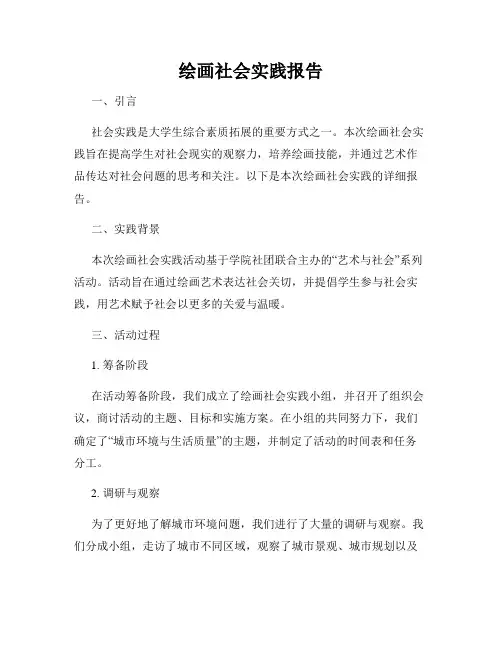 绘画社会实践报告

一、引言

社会实践是大学生综合素质拓展的重要方式之一。本次绘画社会实践旨在提高学生对社会现实的观察力，培养绘画技能，并通过艺术作品传达对社会问题的思考和关注。以下是本次绘画社会实践的详细报告。

二、实践背景

本次绘画社会实践活动基于学院社团联合主办的“艺术与社会”系列活动。活动旨在通过绘画艺术表达社会关切，并提倡学生参与社会实践，用艺术赋予社会以更多的关爱与温暖。

三、活动过程

1. 筹备阶段

在活动筹备阶段，我们成立了绘画社会实践小组，并召开了组织会议，商讨活动的主题、目标和实施方案。在小组的共同努力下，我们确定了“城市环境与生活质量”的主题，并制定了活动的时间表和任务分工。

2. 调研与观察

为了更好地了解城市环境问题，我们进行了大量的调研与观察。我们分成小组，走访了城市不同区域，观察了城市景观、城市规划以及